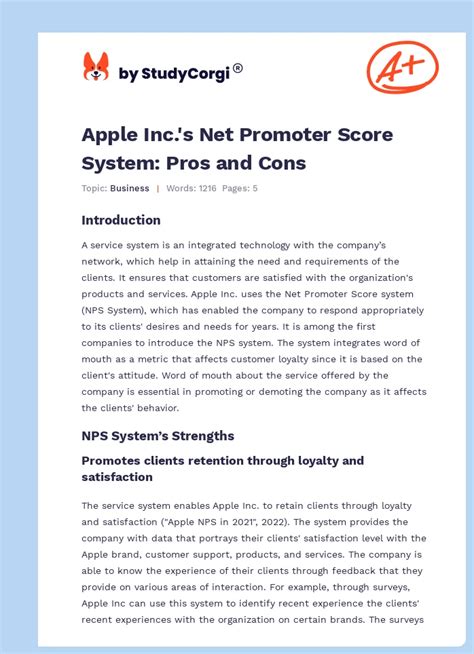 by StudyCorgi®

A+

Apple Inc.'s Net Promoter Score System: Pros and Cons

Topic: Business | Words: 1216 Pages: 5

Introduction

A service system is an integrated technology with the company's network, which help in attaining the need and requirements of the clients. It ensures that customers are satisfied with the organization's products and services. Apple Inc. uses the Net Promoter Score system (NPS System), which has enabled the company to respond appropriately to its clients' desires and needs for years. It is among the first companies to introduce the NPS system. The system integrates word of mouth as a metric that affects customer loyalty since it is based on the client's attitude. Word of mouth about the service offered by the company is essential in promoting or demoting the company as it affects the clients' behavior.

NPS System's Strengths

Promotes clients retention through loyalty and satisfaction

The service system enables Apple Inc. to retain clients through loyalty and satisfaction ("Apple NPS in 2021", 2022). The system provides the company with data that portrays their clients' satisfaction level with the Apple brand, customer support, products, and services. The company is able to know the experience of their clients through feedback that they provide on various areas of interaction. For example, through surveys, Apple Inc can use this system to identify recent experience the clients' recent experiences with the organization on certain brands. The surveys